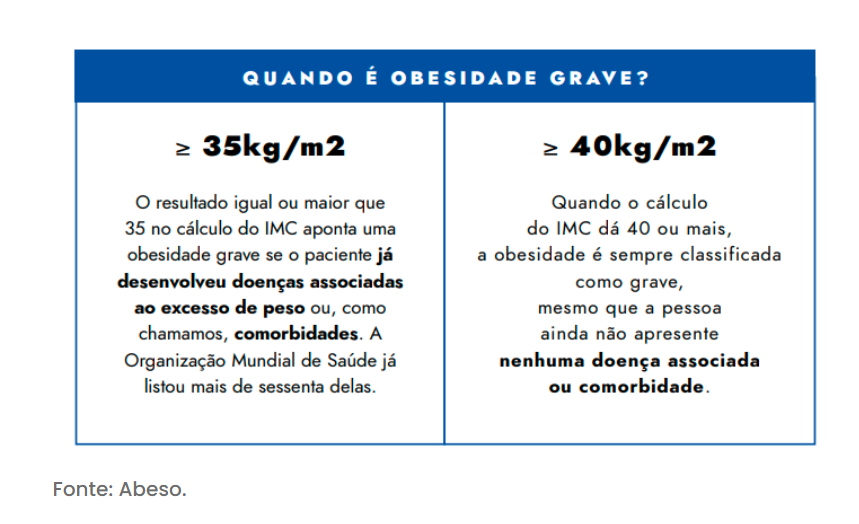 QUANDO É OBESIDADE GRAVE?

≥ 35kg/m2

O resultado igual ou maior que 35 no cálculo do IMC aponta uma obesidade grave se o paciente já desenvolveu doenças associadas ao excesso de peso ou, como chamamos, comorbidades. A Organização Mundial de Saúde já listou mais de sessenta delas.

≥ 40kg/m2

Quando o cálculo do IMC dá 40 ou mais, a obesidade é sempre classificada como grave, mesmo que a pessoa ainda não apresente nenhuma doença associada ou comorbidade.

Fonte: Abeso.